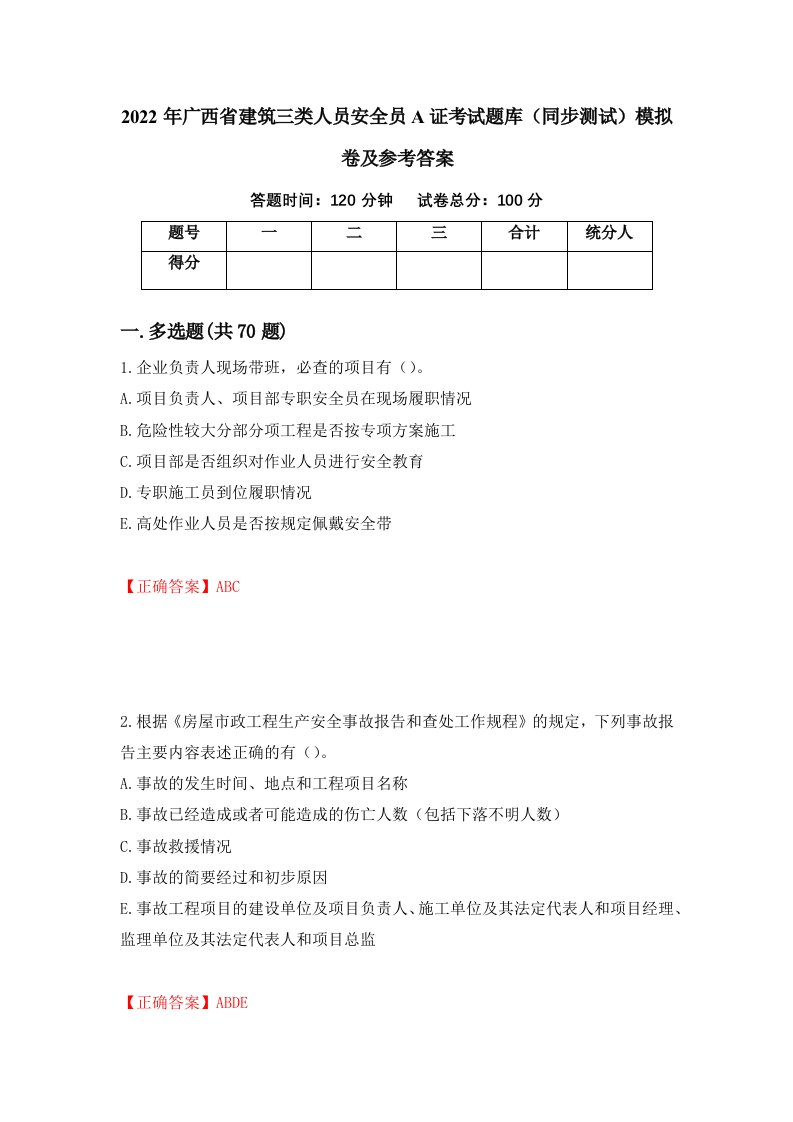 2022年广西省建筑三类人员安全员A证考试题库（同步测试）模拟卷及参考答案

答题时间：120分钟　试卷总分：100分

| 题号 | 一 | 二 | 三 | 合计 | 统分人 |
|---|---|---|---|---|---|
| 得分 | | | | | |

一.多选题(共70题)

1.企业负责人现场带班，必查的项目有（）。
A.项目负责人、项目部专职安全员在现场履职情况
B.危险性较大分部分项工程是否按专项方案施工
C.项目部是否组织对作业人员进行安全教育
D.专职施工员到位履职情况
E.高处作业人员是否按规定佩戴安全带

【正确答案】ABC

2.根据《房屋市政工程生产安全事故报告和查处工作规程》的规定，下列事故报告主要内容表述正确的有（）。
A.事故的发生时间、地点和工程项目名称
B.事故已经造成或者可能造成的伤亡人数（包括下落不明人数）
C.事故救援情况
D.事故的简要经过和初步原因
E.事故工程项目的建设单位及项目负责人、施工单位及其法定代表人和项目经理、监理单位及其法定代表人和项目总监

【正确答案】ABDE